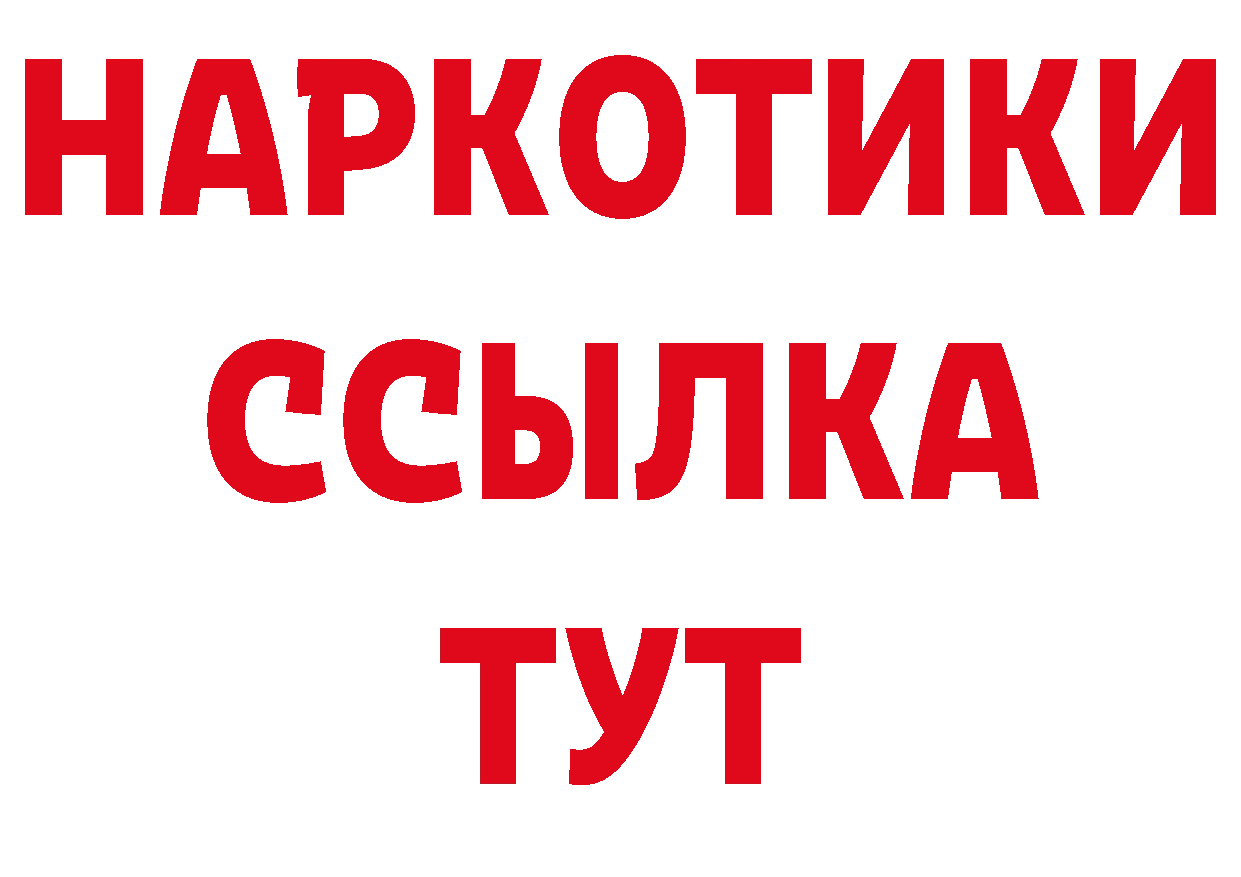 НАРКОТИКИ
ССЫЛКА
ТУТ